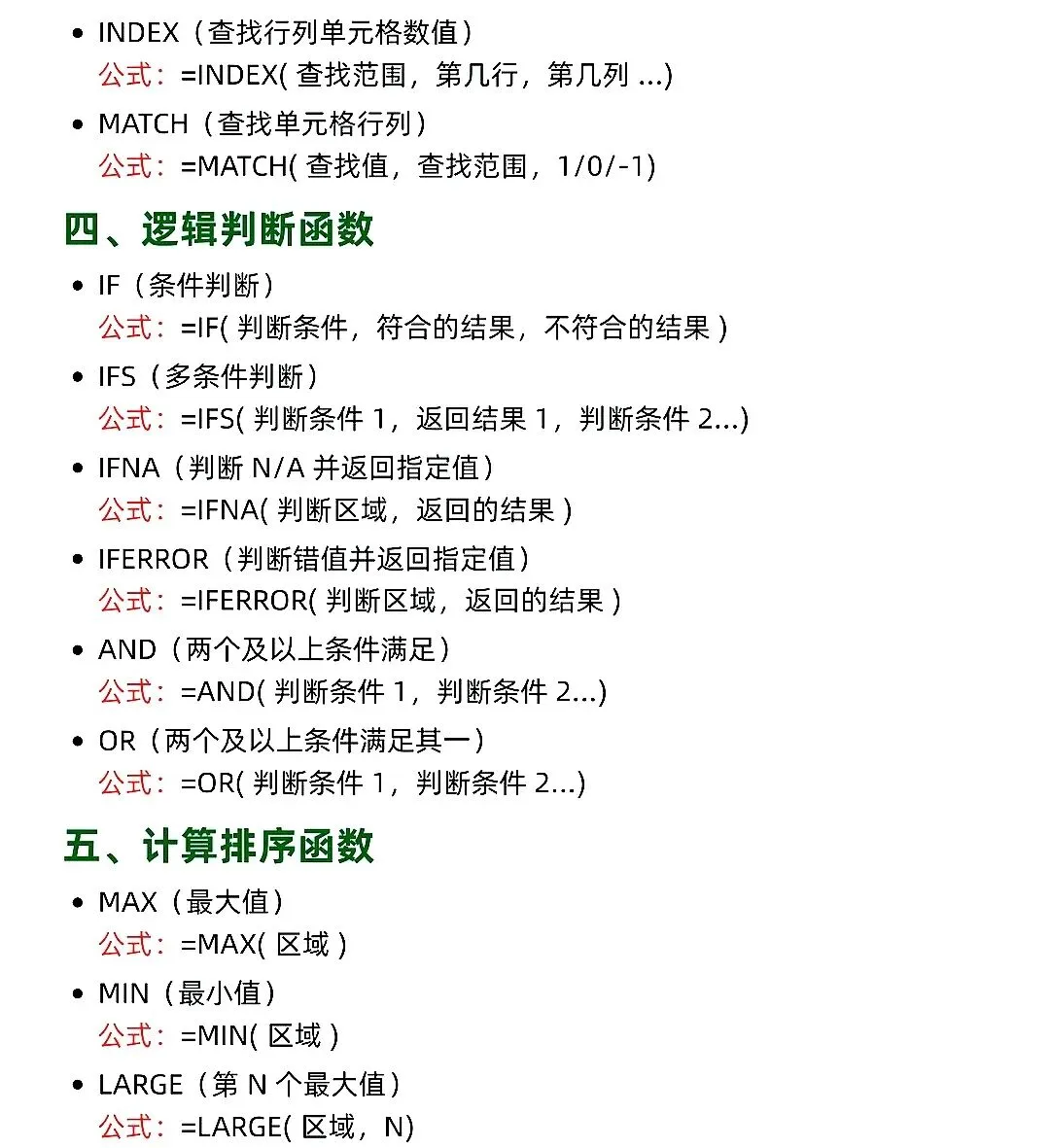 • INDEX（查找行列单元格数值）
公式：=INDEX( 查找范围，第几行，第几列 ...)

• MATCH（查找单元格行列）
公式：=MATCH( 查找值，查找范围，1/0/-1)

四、逻辑判断函数

• IF（条件判断）
公式：=IF( 判断条件，符合的结果，不符合的结果 )

• IFS（多条件判断）
公式：=IFS( 判断条件 1，返回结果 1，判断条件 2...)

• IFNA（判断 N/A 并返回指定值）
公式：=IFNA( 判断区域，返回的结果 )

• IFERROR（判断错值并返回指定值）
公式：=IFERROR( 判断区域，返回的结果 )

• AND（两个及以上条件满足）
公式：=AND( 判断条件 1，判断条件 2...)

• OR（两个及以上条件满足其一）
公式：=OR( 判断条件 1，判断条件 2...)

五、计算排序函数

• MAX（最大值）
公式：=MAX( 区域 )

• MIN（最小值）
公式：=MIN( 区域 )

• LARGE（第 N 个最大值）
公式：=LARGE( 区域，N)